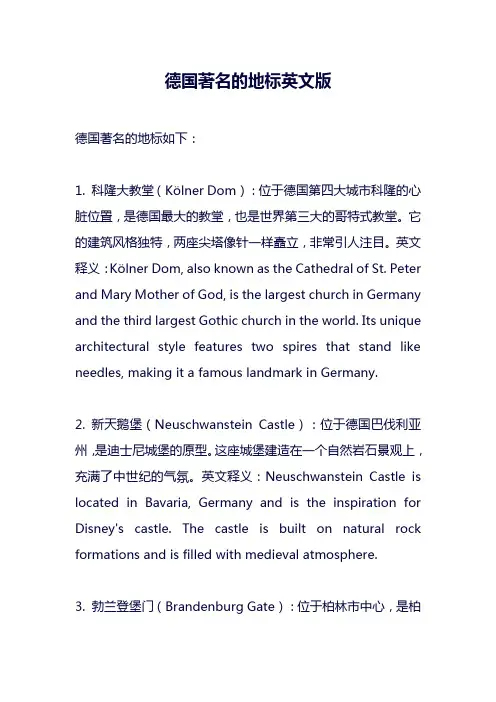 德国著名的地标英文版

德国著名的地标如下：

1. 科隆大教堂（Kölner Dom）：位于德国第四大城市科隆的心脏位置，是德国最大的教堂，也是世界第三大的哥特式教堂。它的建筑风格独特，两座尖塔像针一样矗立，非常引人注目。英文释义：Kölner Dom, also known as the Cathedral of St. Peter and Mary Mother of God, is the largest church in Germany and the third largest Gothic church in the world. Its unique architectural style features two spires that stand like needles, making it a famous landmark in Germany.

2. 新天鹅堡（Neuschwanstein Castle）：位于德国巴伐利亚州，是迪士尼城堡的原型。这座城堡建造在一个自然岩石景观上，充满了中世纪的气氛。英文释义：Neuschwanstein Castle is located in Bavaria, Germany and is the inspiration for Disney's castle. The castle is built on natural rock formations and is filled with medieval atmosphere.

3. 勃兰登堡门（Brandenburg Gate）：位于柏林市中心，是柏